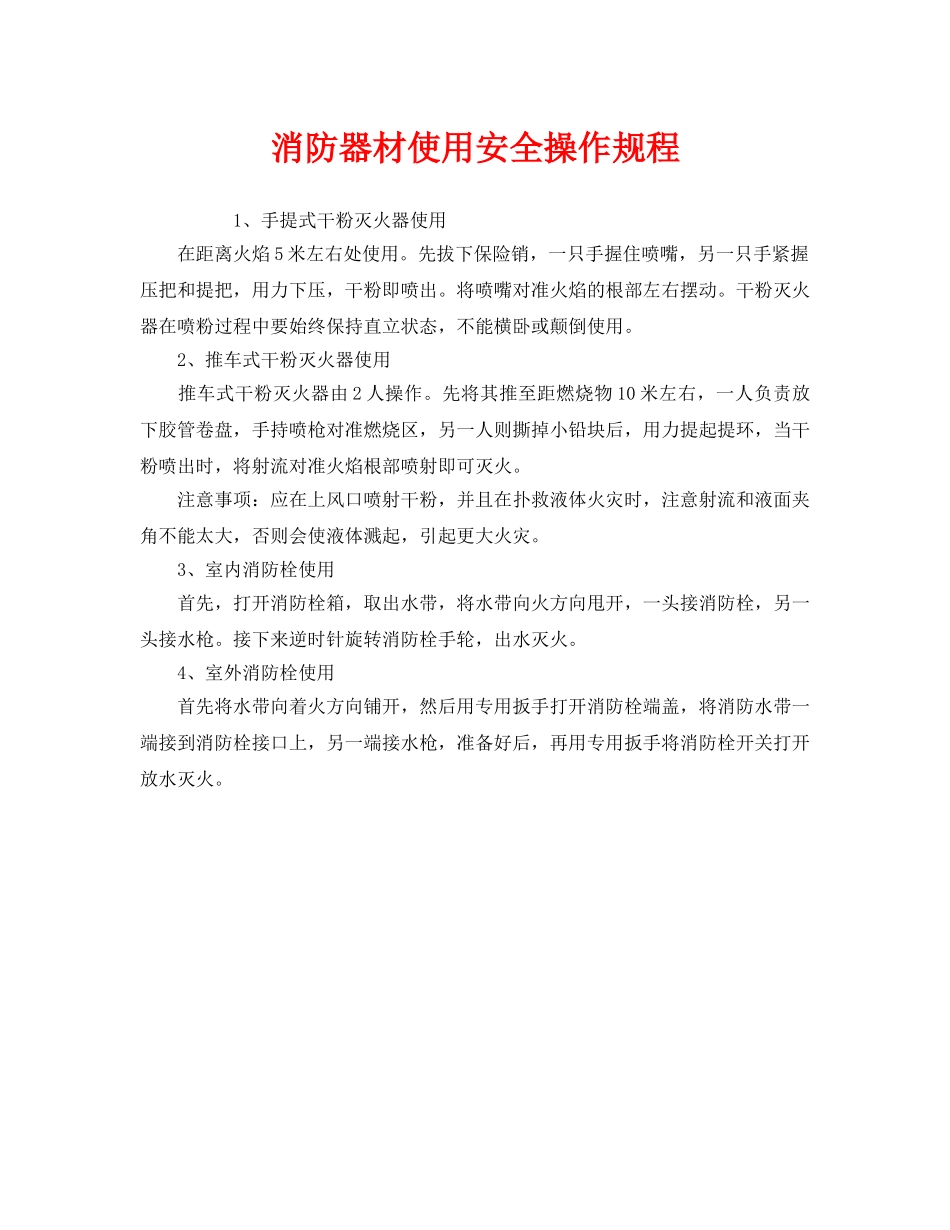 消防器材使用安全操作规程

1、手提式干粉灭火器使用

在距离火焰5米左右处使用。先拔下保险销，一只手握住喷嘴，另一只手紧握压把和提把，用力下压，干粉即喷出。将喷嘴对准火焰的根部左右摆动。干粉灭火器在喷粉过程中要始终保持直立状态，不能横卧或颠倒使用。

2、推车式干粉灭火器使用

推车式干粉灭火器由2人操作。先将其推至距燃烧物10米左右，一人负责放下胶管卷盘，手持喷枪对准燃烧区，另一人则撕掉小铅块后，用力提起提环，当干粉喷出时，将射流对准火焰根部喷射即可灭火。

注意事项：应在上风口喷射干粉，并且在扑救液体火灾时，注意射流和液面夹角不能太大，否则会使液体溅起，引起更大火灾。

3、室内消防栓使用

首先，打开消防栓箱，取出水带，将水带向火方向甩开，一头接消防栓，另一头接水枪。接下来逆时针旋转消防栓手轮，出水灭火。

4、室外消防栓使用

首先将水带向着火方向铺开，然后用专用扳手打开消防栓端盖，将消防水带一端接到消防栓接口上，另一端接水枪，准备好后，再用专用扳手将消防栓开关打开放水灭火。